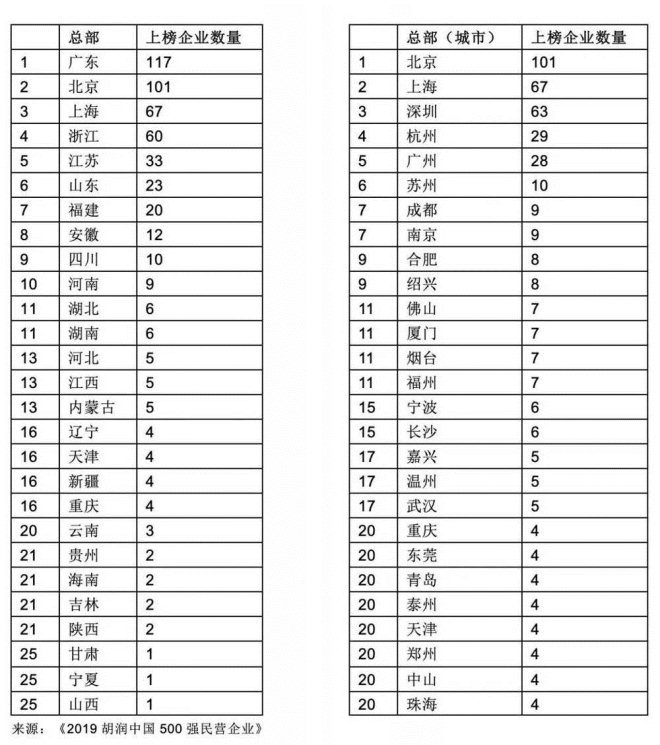 | | 总部 | 上榜企业数量 |
|---|---|---|
| 1 | 广东 | 117 |
| 2 | 北京 | 101 |
| 3 | 上海 | 67 |
| 4 | 浙江 | 60 |
| 5 | 江苏 | 33 |
| 6 | 山东 | 23 |
| 7 | 福建 | 20 |
| 8 | 安徽 | 12 |
| 9 | 四川 | 10 |
| 10 | 河南 | 9 |
| 11 | 湖北 | 6 |
| 11 | 湖南 | 6 |
| 13 | 河北 | 5 |
| 13 | 江西 | 5 |
| 13 | 内蒙古 | 5 |
| 16 | 辽宁 | 4 |
| 16 | 天津 | 4 |
| 16 | 新疆 | 4 |
| 16 | 重庆 | 4 |
| 20 | 云南 | 3 |
| 21 | 贵州 | 2 |
| 21 | 海南 | 2 |
| 21 | 吉林 | 2 |
| 21 | 陕西 | 2 |
| 25 | 甘肃 | 1 |
| 25 | 宁夏 | 1 |
| 25 | 山西 | 1 |

来源：《2019 胡润中国 500 强民营企业》

| | 总部（城市） | 上榜企业数量 |
|---|---|---|
| 1 | 北京 | 101 |
| 2 | 上海 | 67 |
| 3 | 深圳 | 63 |
| 4 | 杭州 | 29 |
| 5 | 广州 | 28 |
| 6 | 苏州 | 10 |
| 7 | 成都 | 9 |
| 7 | 南京 | 9 |
| 9 | 合肥 | 8 |
| 9 | 绍兴 | 8 |
| 11 | 佛山 | 7 |
| 11 | 厦门 | 7 |
| 11 | 烟台 | 7 |
| 11 | 福州 | 7 |
| 15 | 宁波 | 6 |
| 15 | 长沙 | 6 |
| 17 | 嘉兴 | 5 |
| 17 | 温州 | 5 |
| 17 | 武汉 | 5 |
| 20 | 重庆 | 4 |
| 20 | 东莞 | 4 |
| 20 | 青岛 | 4 |
| 20 | 泰州 | 4 |
| 20 | 天津 | 4 |
| 20 | 郑州 | 4 |
| 20 | 中山 | 4 |
| 20 | 珠海 | 4 |